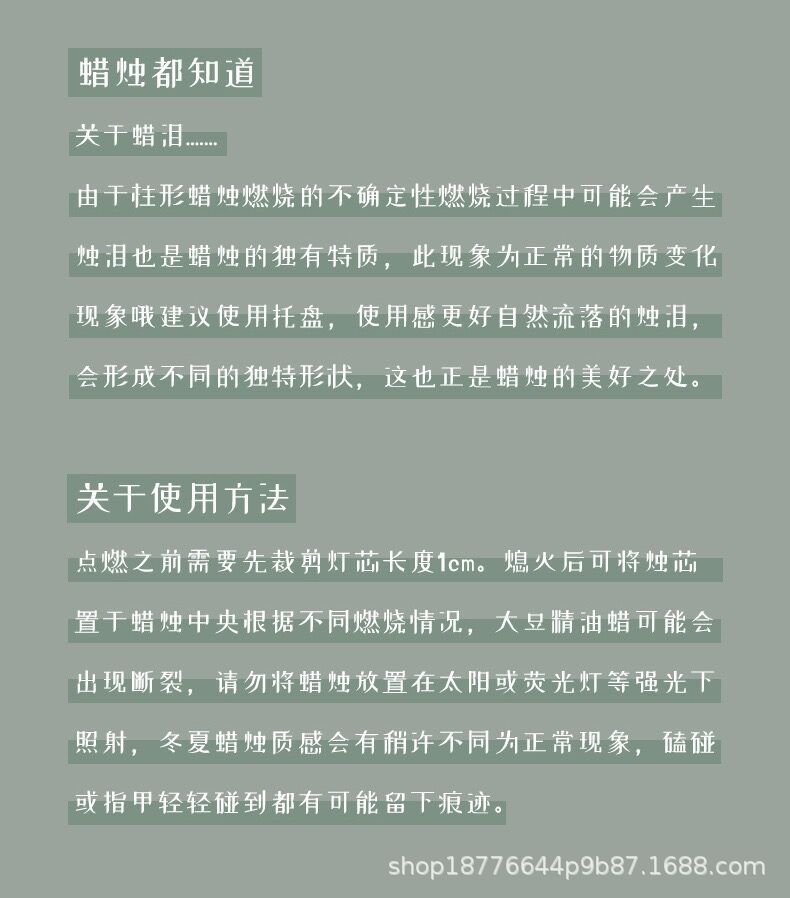 蜡烛都知道

关于蜡泪……

由于柱形蜡烛燃烧的不确定性燃烧过程中可能会产生烛泪也是蜡烛的独有特质，此现象为正常的物质变化现象哦建议使用托盘，使用感更好自然流落的烛泪，会形成不同的独特形状，这也正是蜡烛的美好之处。

关于使用方法

点燃之前需要先裁剪灯芯长度1cm。熄火后可将烛芯置于蜡烛中央根据不同燃烧情况，大豆精油蜡可能会出现断裂，请勿将蜡烛放置在太阳或荧光灯等强光下照射，冬夏蜡烛质感会有稍许不同为正常现象，磕碰或指甲轻轻碰到都有可能留下痕迹。

shop18776644p9b87.1688.com